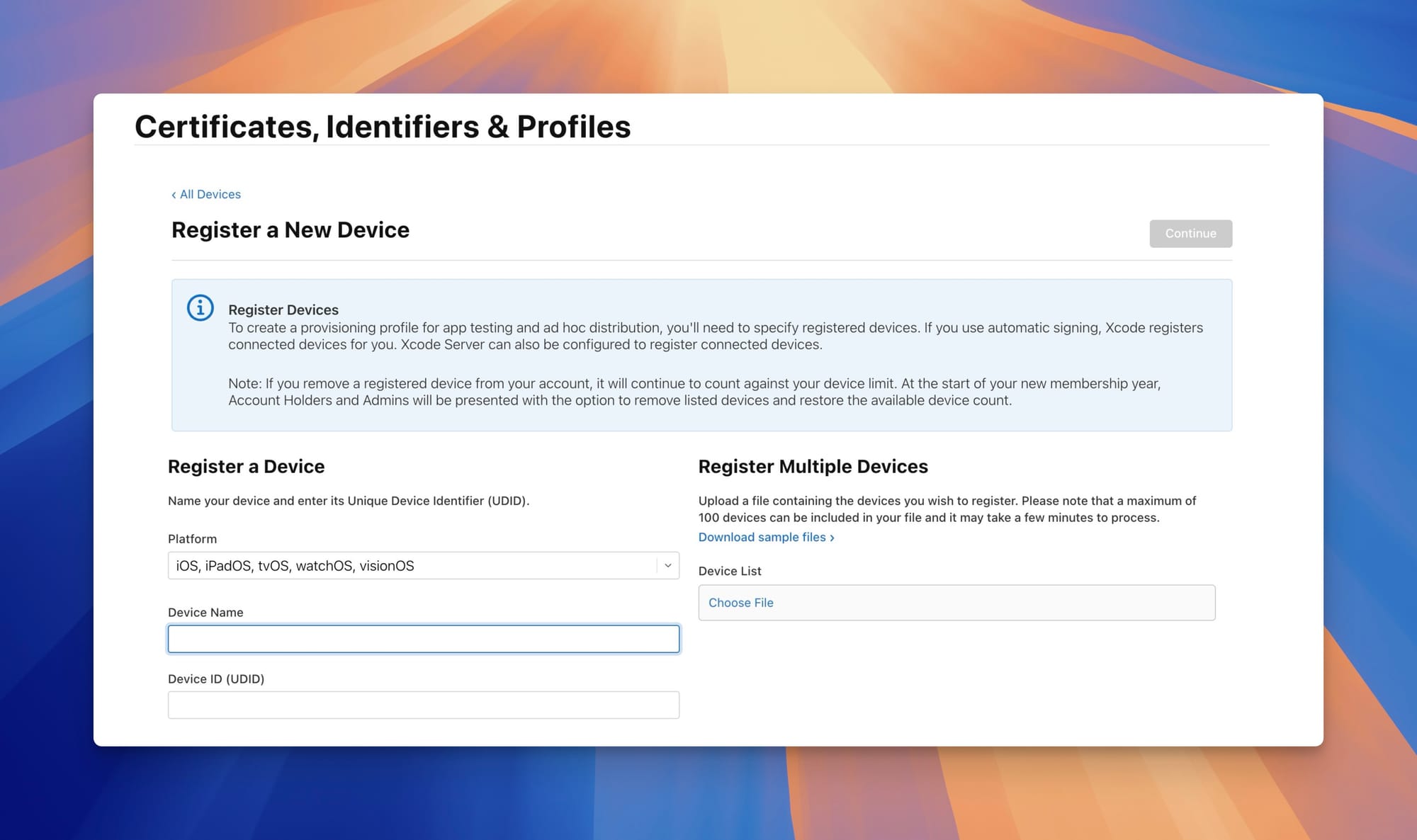 Certificates, Identifiers & Profiles

‹ All Devices

Register a New Device

Continue

Register Devices
To create a provisioning profile for app testing and ad hoc distribution, you'll need to specify registered devices. If you use automatic signing, Xcode registers connected devices for you. Xcode Server can also be configured to register connected devices.

Note: If you remove a registered device from your account, it will continue to count against your device limit. At the start of your new membership year, Account Holders and Admins will be presented with the option to remove listed devices and restore the available device count.

Register a Device

Name your device and enter its Unique Device Identifier (UDID).

Platform

iOS, iPadOS, tvOS, watchOS, visionOS

Device Name

Device ID (UDID)

Register Multiple Devices

Upload a file containing the devices you wish to register. Please note that a maximum of 100 devices can be included in your file and it may take a few minutes to process.
Download sample files ›

Device List

Choose File